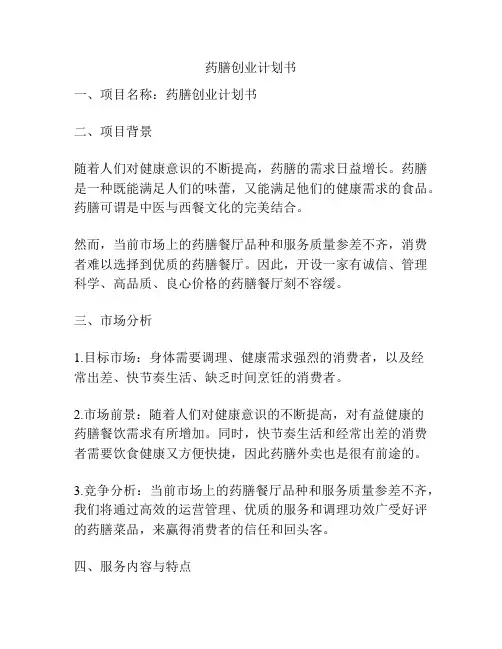 药膳创业计划书

一、项目名称：药膳创业计划书

二、项目背景

随着人们对健康意识的不断提高，药膳的需求日益增长。药膳是一种既能满足人们的味蕾，又能满足他们的健康需求的食品。药膳可谓是中医与西餐文化的完美结合。

然而，当前市场上的药膳餐厅品种和服务质量参差不齐，消费者难以选择到优质的药膳餐厅。因此，开设一家有诚信、管理科学、高品质、良心价格的药膳餐厅刻不容缓。

三、市场分析

1.目标市场：身体需要调理、健康需求强烈的消费者，以及经常出差、快节奏生活、缺乏时间烹饪的消费者。

2.市场前景：随着人们对健康意识的不断提高，对有益健康的药膳餐饮需求有所增加。同时，快节奏生活和经常出差的消费者需要饮食健康又方便快捷，因此药膳外卖也是很有前途的。

3.竞争分析：当前市场上的药膳餐厅品种和服务质量参差不齐，我们将通过高效的运营管理、优质的服务和调理功效广受好评的药膳菜品，来赢得消费者的信任和回头客。

四、服务内容与特点